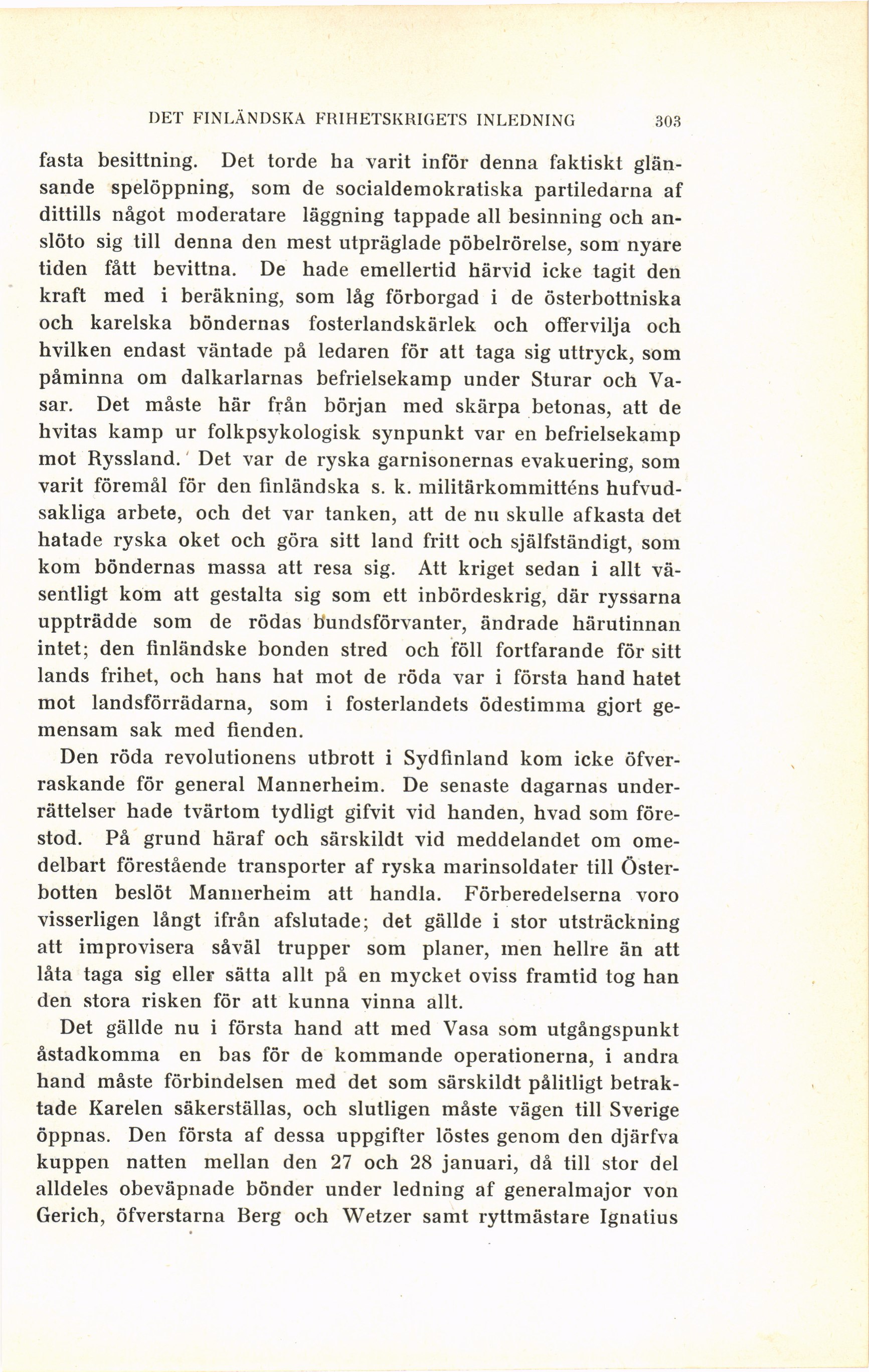 DET FINLÄNDSKA FRIHETSKRIGETS INLEDNING 303

fasta besittning. Det torde ha varit inför denna faktiskt glänsande spelöppning, som de socialdemokratiska partiledarna af dittills något moderatare läggning tappade all besinning och anslöto sig till denna den mest utpräglade pöbelrörelse, som nyare tiden fått bevittna. De hade emellertid härvid icke tagit den kraft med i beräkning, som låg förborgad i de österbottniska och karelska böndernas fosterlandskärlek och offervilja och hvilken endast väntade på ledaren för att taga sig uttryck, som påminna om dalkarlarnas befrielsekamp under Sturar och Vasar. Det måste här från början med skärpa betonas, att de hvitas kamp ur folkpsykologisk synpunkt var en befrielsekamp mot Ryssland. Det var de ryska garnisonernas evakuering, som varit föremål för den finländska s. k. militärkommitténs hufvudsakliga arbete, och det var tanken, att de nu skulle afkasta det hatade ryska oket och göra sitt land fritt och själfständigt, som kom böndernas massa att resa sig. Att kriget sedan i allt väsentligt kom att gestalta sig som ett inbördeskrig, där ryssarna uppträdde som de rödas bundsförvanter, ändrade härutinnan intet; den finländske bonden stred och föll fortfarande för sitt lands frihet, och hans hat mot de röda var i första hand hatet mot landsförrädarna, som i fosterlandets ödestimma gjort gemensam sak med fienden.

Den röda revolutionens utbrott i Sydfinland kom icke öfverraskande för general Mannerheim. De senaste dagarnas underrättelser hade tvärtom tydligt gifvit vid handen, hvad som förestod. På grund häraf och särskildt vid meddelandet om omedelbart förestående transporter af ryska marinsoldater till Österbotten beslöt Mannerheim att handla. Förberedelserna voro visserligen långt ifrån afslutade; det gällde i stor utsträckning att improvisera såväl trupper som planer, men hellre än att låta taga sig eller sätta allt på en mycket oviss framtid tog han den stora risken för att kunna vinna allt.

Det gällde nu i första hand att med Vasa som utgångspunkt åstadkomma en bas för de kommande operationerna, i andra hand måste förbindelsen med det som särskildt pålitligt betraktade Karelen säkerställas, och slutligen måste vägen till Sverige öppnas. Den första af dessa uppgifter löstes genom den djärfva kuppen natten mellan den 27 och 28 januari, då till stor del alldeles obeväpnade bönder under ledning af generalmajor von Gerich, öfverstarna Berg och Wetzer samt ryttmästare Ignatius